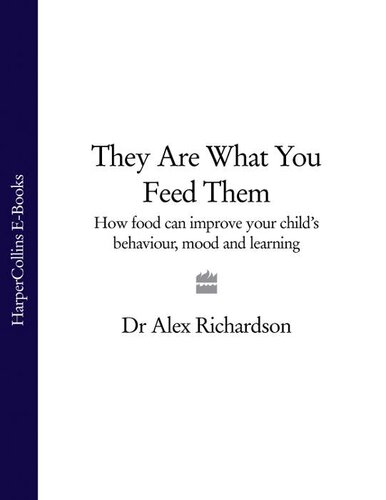 HarperCollins E-Books

They Are What You Feed Them

How food can improve your child's behaviour, mood and learning

Dr Alex Richardson